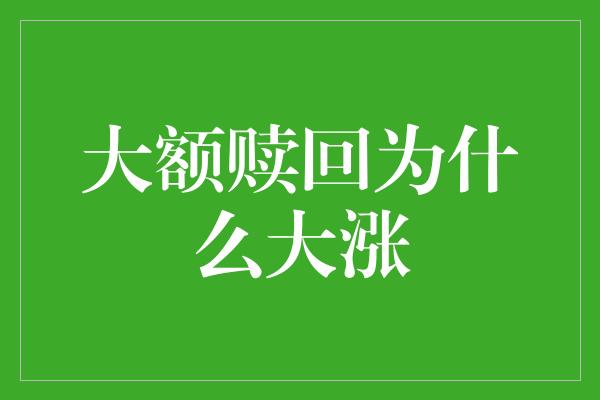 大额赎回为什么大涨